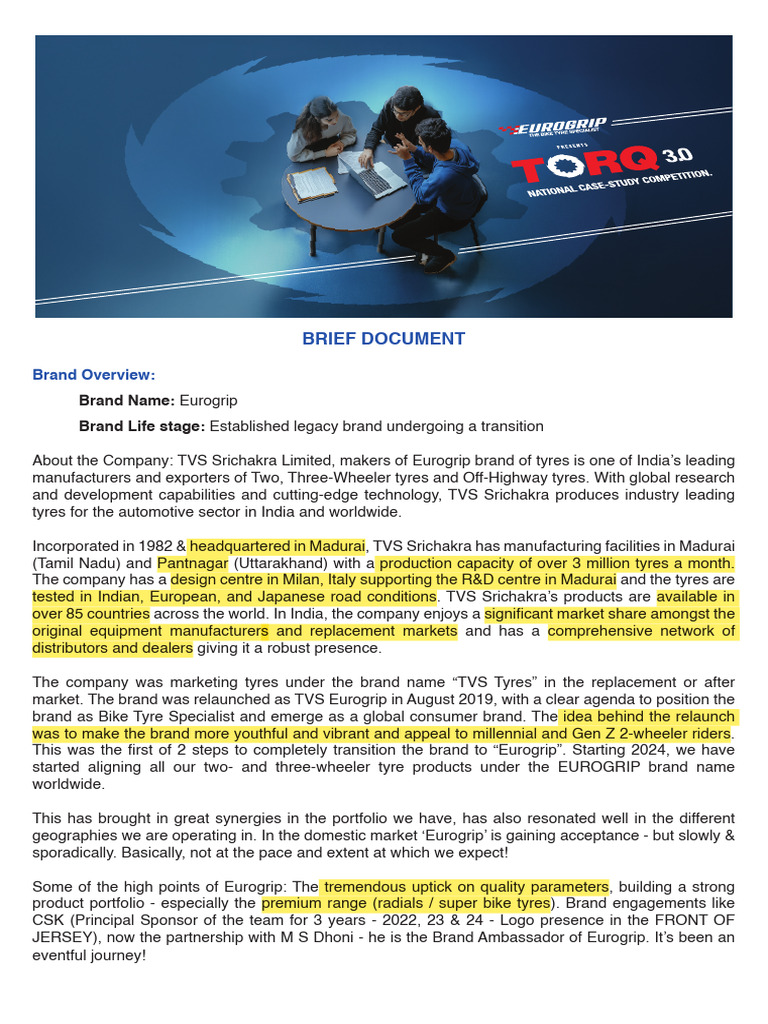 EUROGRIP
THE BIKE TYRE SPECIALIST
PRESENTS
TORQ 3.0
NATIONAL CASE-STUDY COMPETITION.

BRIEF DOCUMENT

Brand Overview:

Brand Name: Eurogrip

Brand Life stage: Established legacy brand undergoing a transition

About the Company: TVS Srichakra Limited, makers of Eurogrip brand of tyres is one of India's leading manufacturers and exporters of Two, Three-Wheeler tyres and Off-Highway tyres. With global research and development capabilities and cutting-edge technology, TVS Srichakra produces industry leading tyres for the automotive sector in India and worldwide.

Incorporated in 1982 & headquartered in Madurai, TVS Srichakra has manufacturing facilities in Madurai (Tamil Nadu) and Pantnagar (Uttarakhand) with a production capacity of over 3 million tyres a month. The company has a design centre in Milan, Italy supporting the R&D centre in Madurai and the tyres are tested in Indian, European, and Japanese road conditions. TVS Srichakra's products are available in over 85 countries across the world. In India, the company enjoys a significant market share amongst the original equipment manufacturers and replacement markets and has a comprehensive network of distributors and dealers giving it a robust presence.

The company was marketing tyres under the brand name "TVS Tyres" in the replacement or after market. The brand was relaunched as TVS Eurogrip in August 2019, with a clear agenda to position the brand as Bike Tyre Specialist and emerge as a global consumer brand. The idea behind the relaunch was to make the brand more youthful and vibrant and appeal to millennial and Gen Z 2-wheeler riders. This was the first of 2 steps to completely transition the brand to "Eurogrip". Starting 2024, we have started aligning all our two- and three-wheeler tyre products under the EUROGRIP brand name worldwide.

This has brought in great synergies in the portfolio we have, has also resonated well in the different geographies we are operating in. In the domestic market 'Eurogrip' is gaining acceptance - but slowly & sporadically. Basically, not at the pace and extent at which we expect!

Some of the high points of Eurogrip: The tremendous uptick on quality parameters, building a strong product portfolio - especially the premium range (radials / super bike tyres). Brand engagements like CSK (Principal Sponsor of the team for 3 years - 2022, 23 & 24 - Logo presence in the FRONT OF JERSEY), now the partnership with M S Dhoni - he is the Brand Ambassador of Eurogrip. It's been an eventful journey!